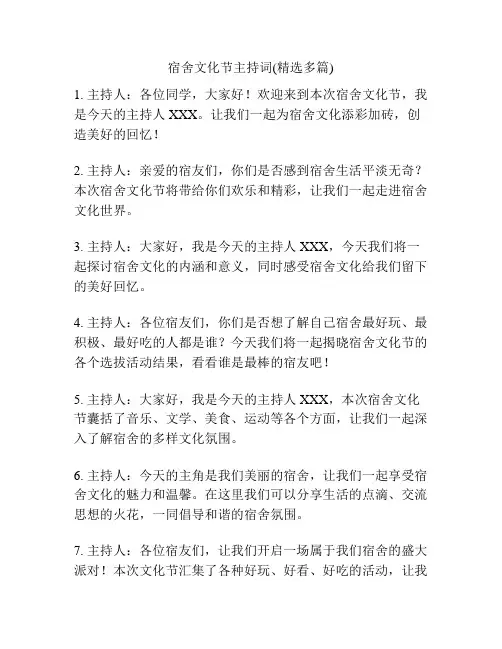 宿舍文化节主持词(精选多篇)

1. 主持人：各位同学，大家好！欢迎来到本次宿舍文化节，我是今天的主持人 XXX。让我们一起为宿舍文化添彩加砖，创造美好的回忆！

2. 主持人：亲爱的宿友们，你们是否感到宿舍生活平淡无奇？本次宿舍文化节将带给你们欢乐和精彩，让我们一起走进宿舍文化世界。

3. 主持人：大家好，我是今天的主持人 XXX，今天我们将一起探讨宿舍文化的内涵和意义，同时感受宿舍文化给我们留下的美好回忆。

4. 主持人：各位宿友们，你们是否想了解自己宿舍最好玩、最积极、最好吃的人都是谁？今天我们将一起揭晓宿舍文化节的各个选拔活动结果，看看谁是最棒的宿友吧！

5. 主持人：大家好，我是今天的主持人 XXX，本次宿舍文化节囊括了音乐、文学、美食、运动等各个方面，让我们一起深入了解宿舍的多样文化氛围。

6. 主持人：今天的主角是我们美丽的宿舍，让我们一起享受宿舍文化的魅力和温馨。在这里我们可以分享生活的点滴、交流思想的火花，一同倡导和谐的宿舍氛围。

7. 主持人：各位宿友们，让我们开启一场属于我们宿舍的盛大派对！本次文化节汇集了各种好玩、好看、好吃的活动，让我